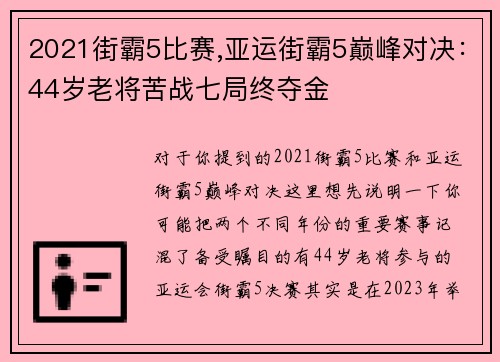 2021街霸5比赛,亚运街霸5巅峰对决：44岁老将苦战七局终夺金

对于你提到的2021街霸5比赛和亚运街霸5巅峰对决这里想先说明一下你可能把两个不同年份的重要赛事记混了备受瞩目的有44岁老将参与的亚运会街霸5决赛其实是在2023年举